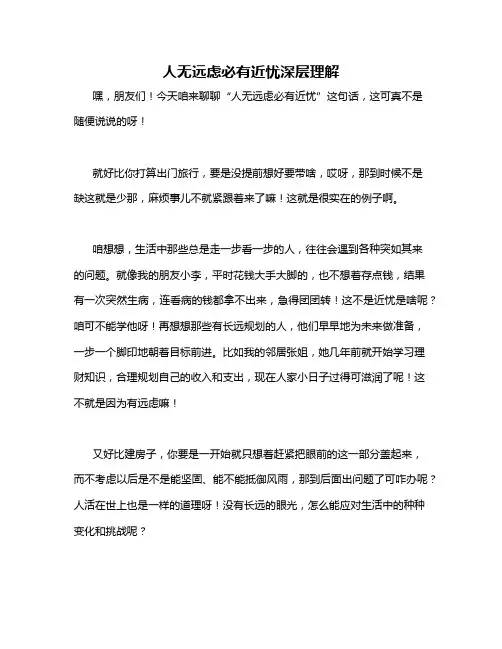 人无远虑必有近忧深层理解

嘿，朋友们！今天咱来聊聊“人无远虑必有近忧”这句话，这可真不是随便说说的呀！

就好比你打算出门旅行，要是没提前想好要带啥，哎呀，那到时候不是缺这就是少那，麻烦事儿不就紧跟着来了嘛！这就是很实在的例子啊。

咱想想，生活中那些总是走一步看一步的人，往往会遇到各种突如其来的问题。就像我的朋友小李，平时花钱大手大脚的，也不想着存点钱，结果有一次突然生病，连看病的钱都拿不出来，急得团团转！这不是近忧是啥呢？咱可不能学他呀！再想想那些有长远规划的人，他们早早地为未来做准备，一步一个脚印地朝着目标前进。比如我的邻居张姐，她几年前就开始学习理财知识，合理规划自己的收入和支出，现在人家小日子过得可滋润了呢！这不就是因为有远虑嘛！

又好比建房子，你要是一开始就只想着赶紧把眼前的这一部分盖起来，而不考虑以后是不是能坚固、能不能抵御风雨，那到后面出问题了可咋办呢？人活在世上也是一样的道理呀！没有长远的眼光，怎么能应对生活中的种种变化和挑战呢？